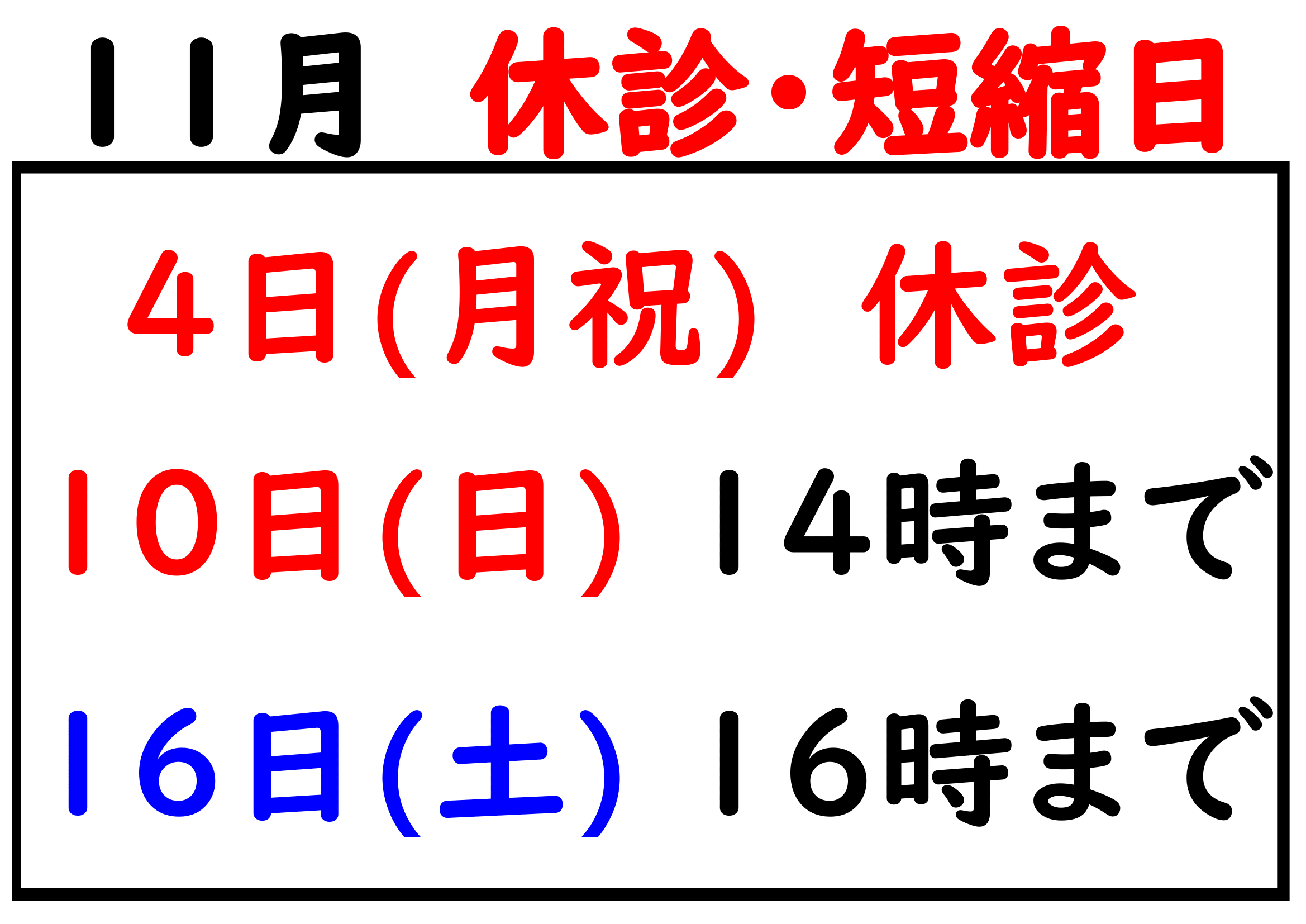 11月 休診・短縮日

4日(月祝) 休診

10日(日) 14時まで

16日(土) 16時まで